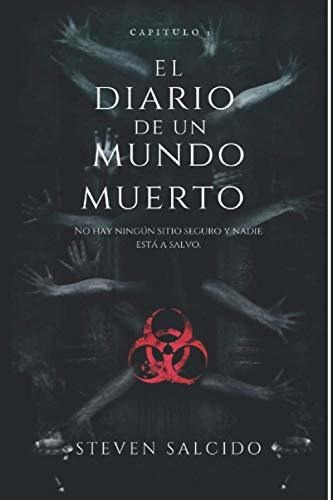 CAPITULO 1

EL DIARIO DE UN MUNDO MUERTO

NO HAY NINGÚN SITIO SEGURO Y NADIE ESTÁ A SALVO.

STEVEN SALCIDO